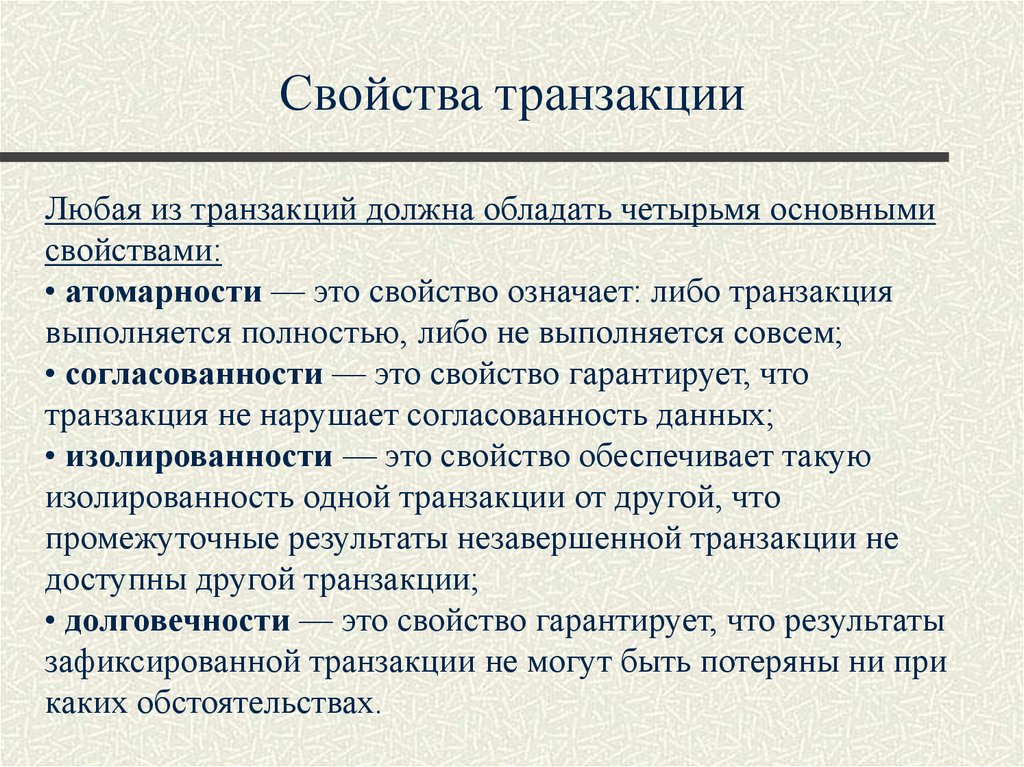 Свойства транзакции

Любая из транзакций должна обладать четырьмя основными свойствами:
• атомарности — это свойство означает: либо транзакция выполняется полностью, либо не выполняется совсем;
• согласованности — это свойство гарантирует, что транзакция не нарушает согласованность данных;
• изолированности — это свойство обеспечивает такую изолированность одной транзакции от другой, что промежуточные результаты незавершенной транзакции не доступны другой транзакции;
• долговечности — это свойство гарантирует, что результаты зафиксированной транзакции не могут быть потеряны ни при каких обстоятельствах.